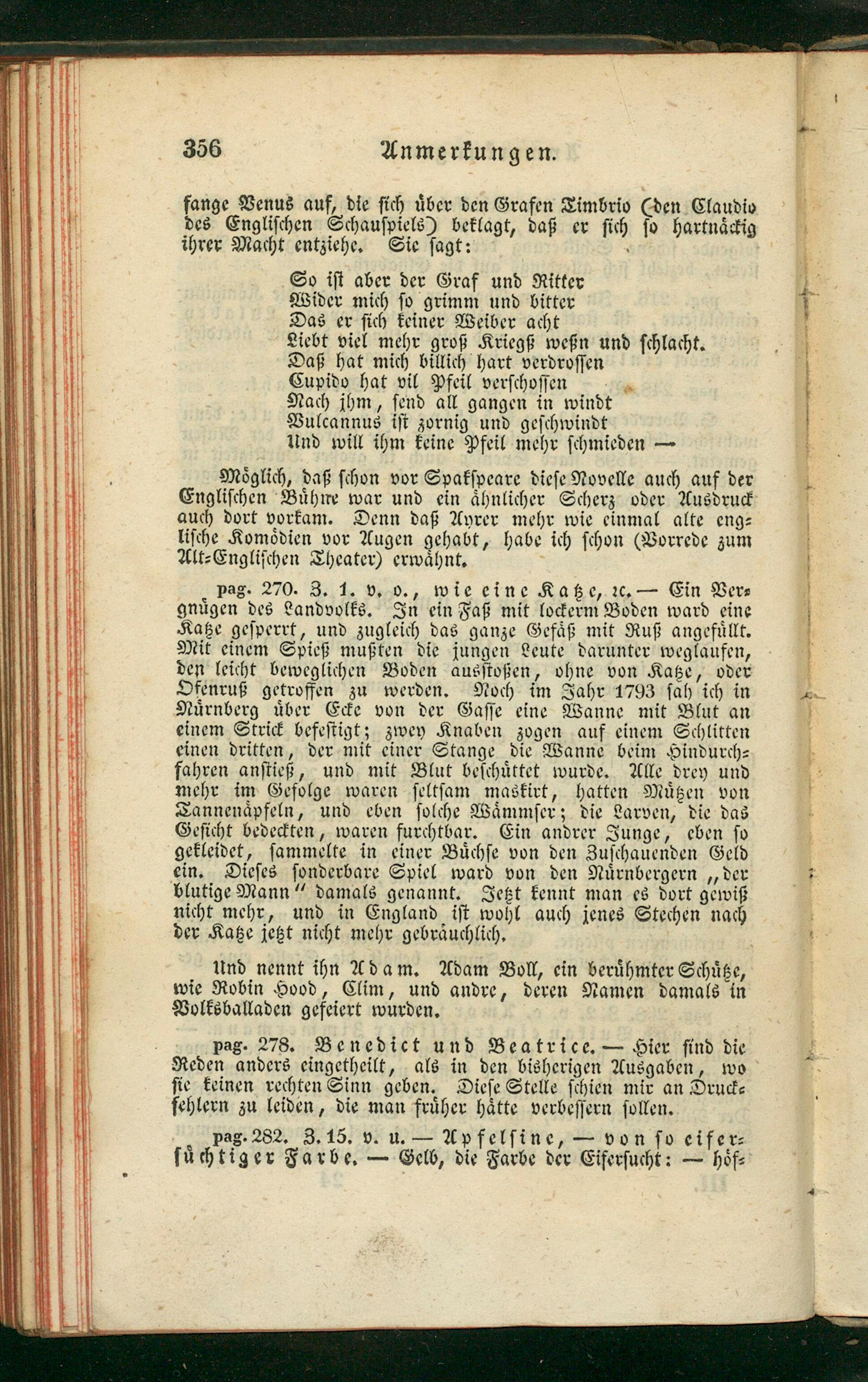 356 Anmerkungen.

fange Venus auf, die sich über den Grafen Timbrio (den Claudio des Englischen Schauspiels) beklagt, daß er sich so hartnäckig ihrer Macht entziehe. Sie sagt:

So ist aber der Graf und Ritter
Wider mich so grimm und bitter
Das er sich keiner Weiber acht
Liebt viel mehr groß Kriegß weßn und schlacht.
Daß hat mich billich hart verdrossen
Cupido hat vil Pfeil verschossen
Nach jhm, send all gangen in windt
Vulcannus ist zornig und geschwindt
Und will ihm keine Pfeil mehr schmieden —

Möglich, daß schon vor Spakspeare diese Novelle auch auf der Englischen Bühne war und ein ähnlicher Scherz oder Ausdruck auch dort vorkam. Denn daß Ayrer mehr wie einmal alte englische Komödien vor Augen gehabt, habe ich schon (Vorrede zum Alt-Englischen Theater) erwähnt.

pag. 270. Z. 1. v. o., wie eine Katze, ꝛc. — Ein Vergnügen des Landvolks. In ein Faß mit lockerm Boden ward eine Katze gesperrt, und zugleich das ganze Gefäß mit Ruß angefüllt. Mit einem Spieß mußten die jungen Leute darunter weglaufen, den leicht beweglichen Boden ausstoßen, ohne von Katze, oder Ofenruß getroffen zu werden. Noch im Jahr 1793 sah ich in Nürnberg über Ecke von der Gasse eine Wanne mit Blut an einem Strick befestigt; zwey Knaben zogen auf einem Schlitten einen dritten, der mit einer Stange die Wanne beim Hindurchfahren anstieß, und mit Blut beschüttet wurde. Alle drey und mehr im Gefolge waren seltsam maskirt, hatten Mützen von Tannenäpfeln, und eben solche Wämmser; die Larven, die das Gesicht bedeckten, waren furchtbar. Ein andrer Junge, eben so gekleidet, sammelte in einer Büchse von den Zuschauenden Geld ein. Dieses sonderbare Spiel ward von den Nürnbergern „der blutige Mann" damals genannt. Jetzt kennt man es dort gewiß nicht mehr, und in England ist wohl auch jenes Stechen nach der Katze jetzt nicht mehr gebräuchlich.

Und nennt ihn Adam. Adam Boll, ein berühmter Schütze, wie Robin Hood, Clim, und andre, deren Namen damals in Volksballaden gefeiert wurden.

pag. 278. Benedict und Beatrice. — Hier sind die Reden anders eingetheilt, als in den bisherigen Ausgaben, wo sie keinen rechten Sinn geben. Diese Stelle schien mir an Druckfehlern zu leiden, die man früher hätte verbessern sollen.

pag. 282. Z. 15. v. u. — Apfelsine, — von so eifersüchtiger Farbe. — Gelb, die Farbe der Eifersucht: — höf-